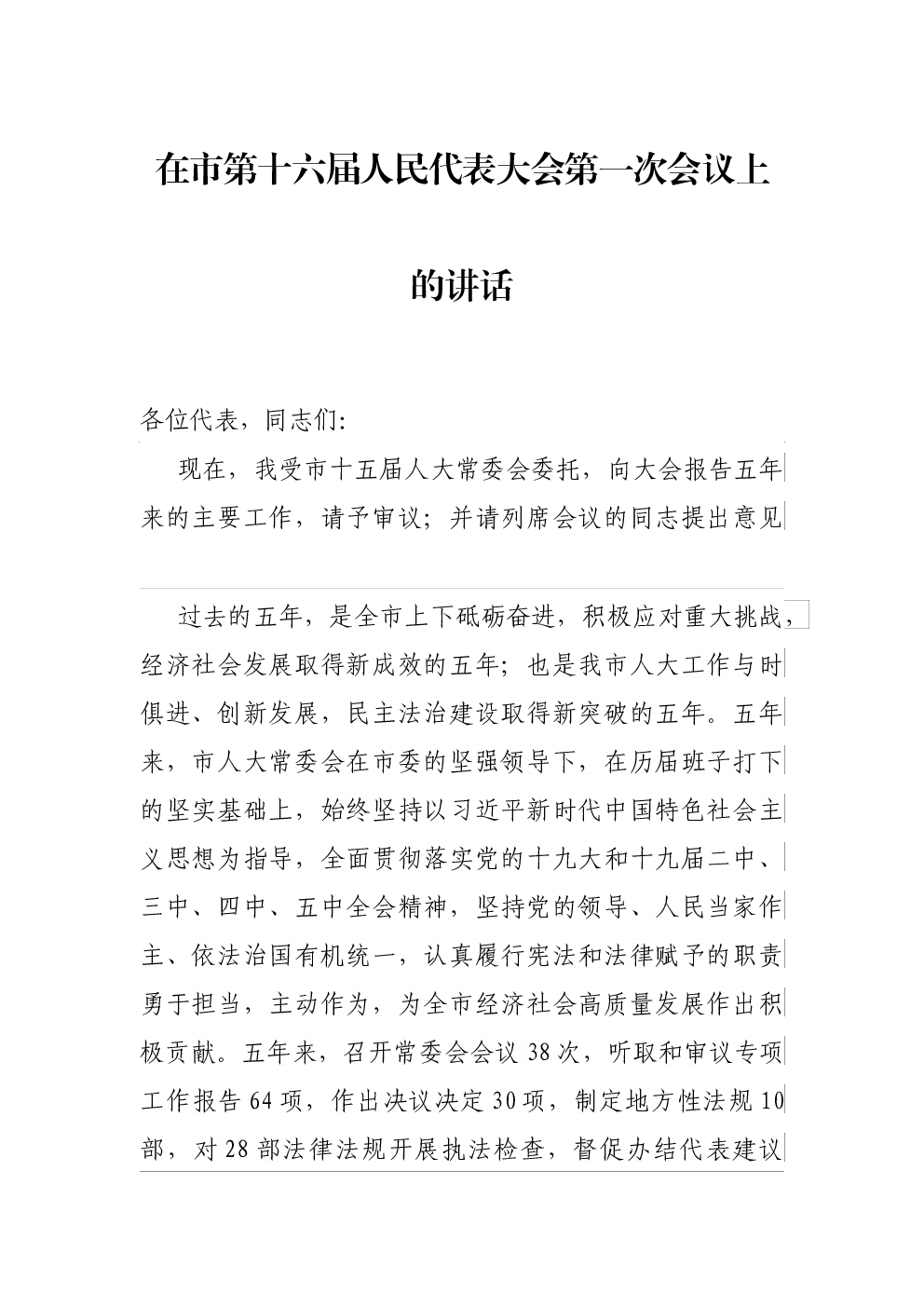 在市第十六届人民代表大会第一次会议上

的讲话

各位代表，同志们:

现在，我受市十五届人大常委会委托，向大会报告五年来的主要工作，请予审议；并请列席会议的同志提出意见

过去的五年，是全市上下砥砺奋进，积极应对重大挑战，经济社会发展取得新成效的五年；也是我市人大工作与时俱进、创新发展，民主法治建设取得新突破的五年。五年来，市人大常委会在市委的坚强领导下，在历届班子打下的坚实基础上，始终坚持以习近平新时代中国特色社会主义思想为指导，全面贯彻落实党的十九大和十九届二中、三中、四中、五中全会精神，坚持党的领导、人民当家作主、依法治国有机统一，认真履行宪法和法律赋予的职责勇于担当，主动作为，为全市经济社会高质量发展作出积极贡献。五年来，召开常委会会议38次，听取和审议专项工作报告64项，作出决议决定30项，制定地方性法规10部，对28部法律法规开展执法检查，督促办结代表建议